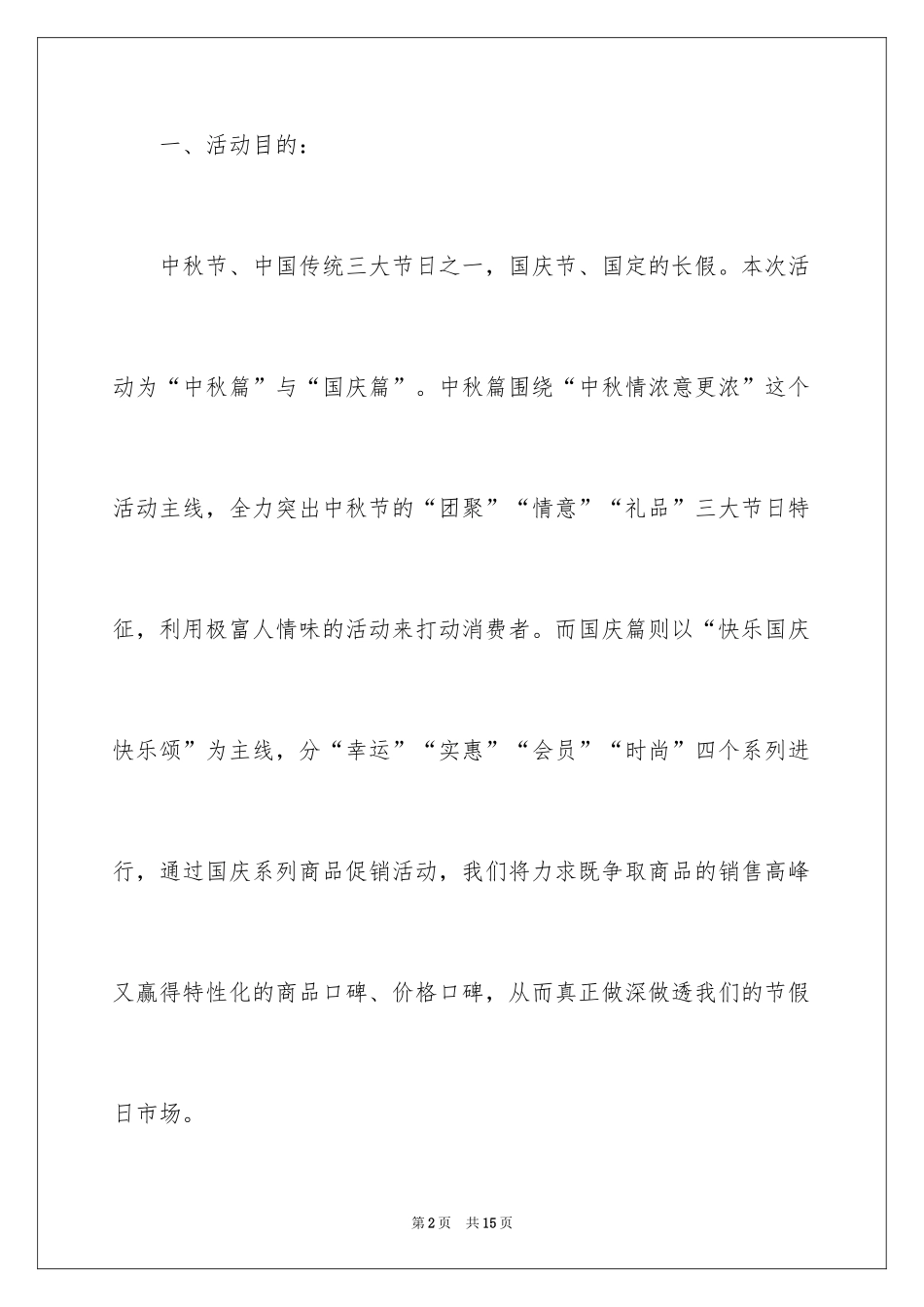 一、活动目的：

中秋节、中国传统三大节日之一，国庆节、国定的长假。本次活动为“中秋篇”与“国庆篇”。中秋篇围绕“中秋情浓意更浓”这个活动主线，全力突出中秋节的“团聚”“情意”“礼品”三大节日特征，利用极富人情味的活动来打动消费者。而国庆篇则以“快乐国庆快乐颂”为主线，分“幸运”“实惠”“会员”“时尚”四个系列进行，通过国庆系列商品促销活动，我们将力求既争取商品的销售高峰又赢得特性化的商品口碑、价格口碑，从而真正做深做透我们的节假日市场。

第2页 共15页